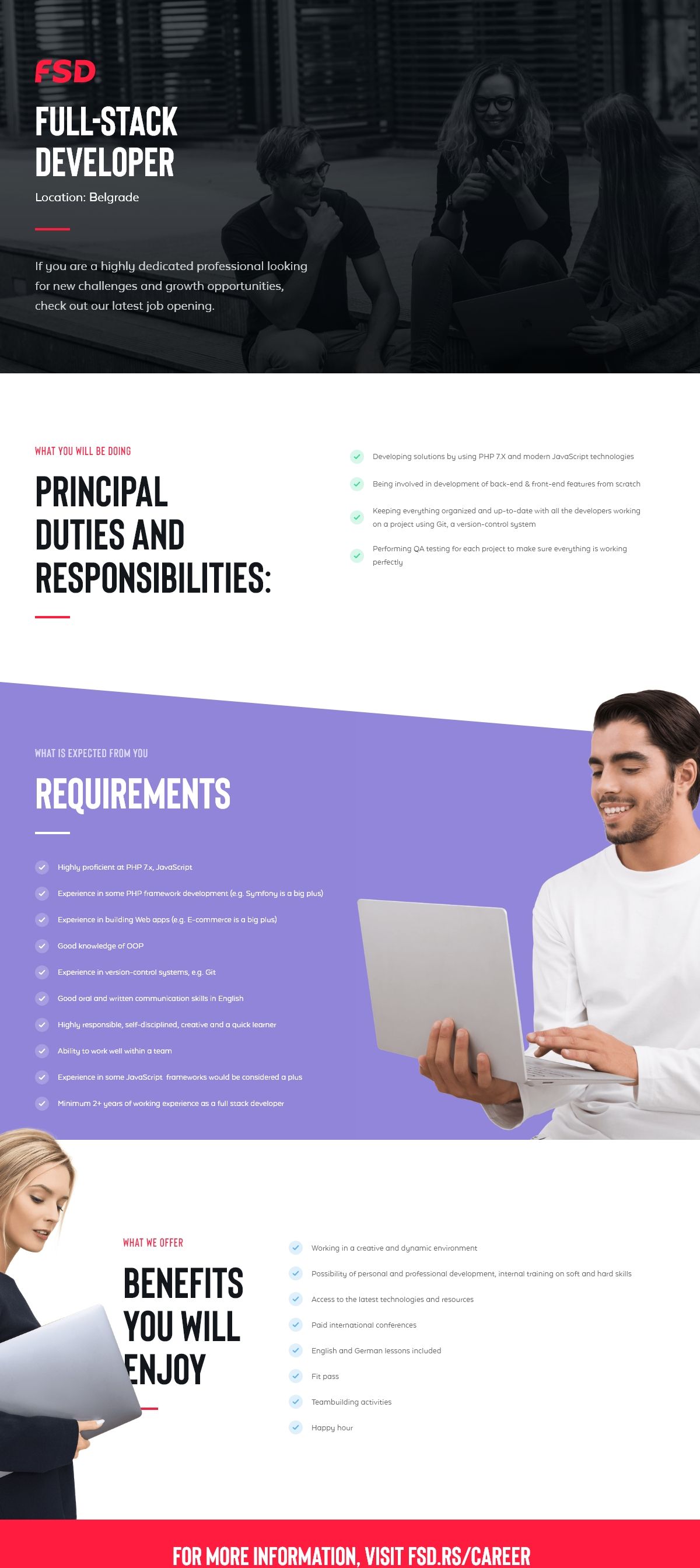 FSD

FULL-STACK DEVELOPER

Location: Belgrade

If you are a highly dedicated professional looking for new challenges and growth opportunities, check out our latest job opening.

WHAT YOU WILL BE DOING

PRINCIPAL DUTIES AND RESPONSIBILITIES:

Developing solutions by using PHP 7.X and modern JavaScript technologies

Being involved in development of back-end & front-end features from scratch

Keeping everything organized and up-to-date with all the developers working on a project using Git, a version-control system

Performing QA testing for each project to make sure everything is working perfectly

WHAT IS EXPECTED FROM YOU

REQUIREMENTS

Highly proficient at PHP 7.x, JavaScript

Experience in some PHP framework development (e.g. Symfony is a big plus)

Experience in building Web apps (e.g. E-commerce is a big plus)

Good knowledge of OOP

Experience in version-control systems, e.g. Git

Good oral and written communication skills in English

Highly responsible, self-disciplined, creative and a quick learner

Ability to work well within a team

Experience in some JavaScript frameworks would be considered a plus

Minimum 2+ years of working experience as a full stack developer

WHAT WE OFFER

BENEFITS YOU WILL ENJOY

Working in a creative and dynamic environment

Possibility of personal and professional development, internal training on soft and hard skills

Access to the latest technologies and resources

Paid international conferences

English and German lessons included

Fit pass

Teambuilding activities

Happy hour

FOR MORE INFORMATION, VISIT FSD.RS/CAREER